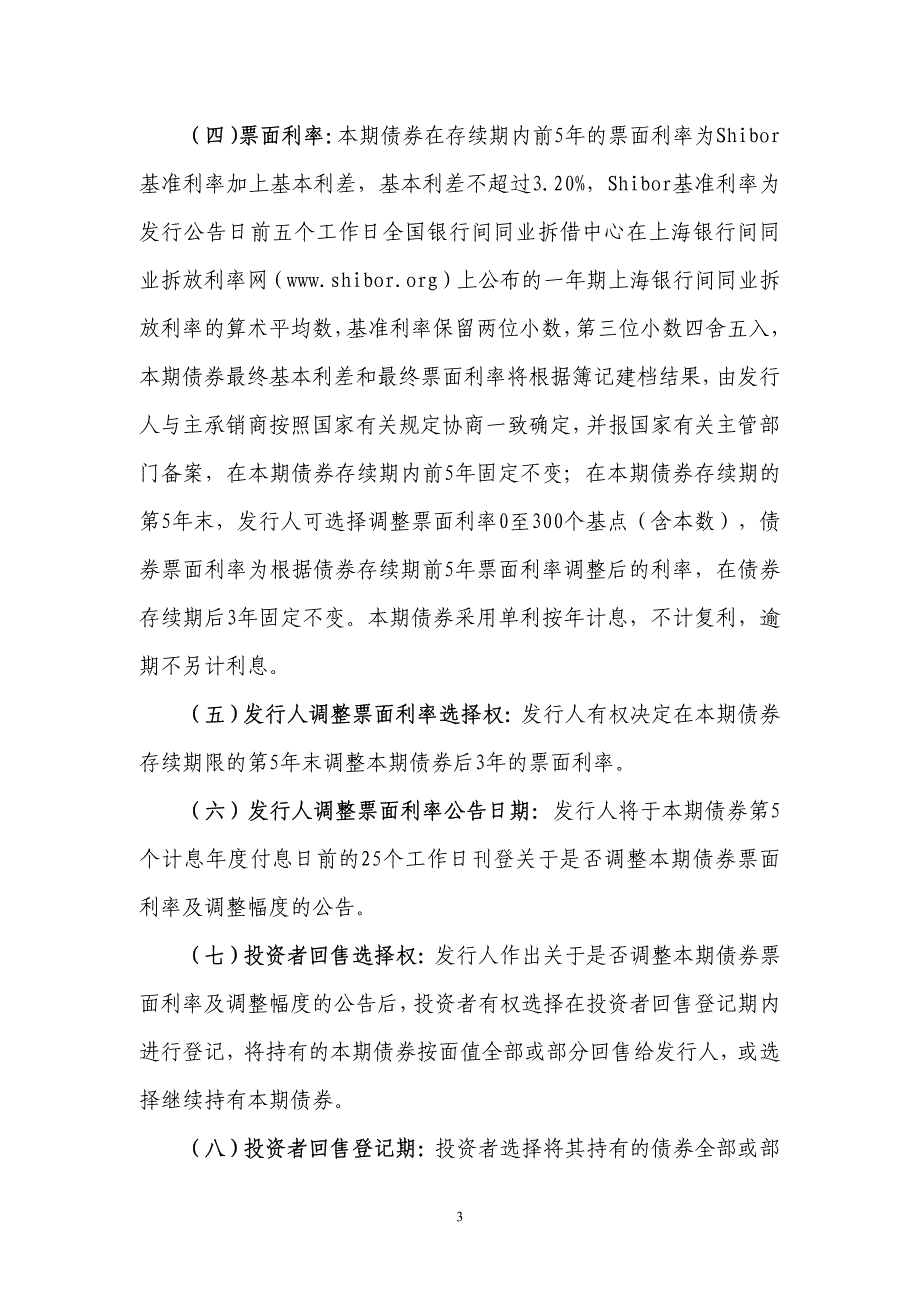 （四）票面利率：本期债券在存续期内前5年的票面利率为Shibor基准利率加上基本利差，基本利差不超过3.20%，Shibor基准利率为发行公告日前五个工作日全国银行间同业拆借中心在上海银行间同业拆放利率网（www.shibor.org）上公布的一年期上海银行间同业拆放利率的算术平均数，基准利率保留两位小数，第三位小数四舍五入，本期债券最终基本利差和最终票面利率将根据簿记建档结果，由发行人与主承销商按照国家有关规定协商一致确定，并报国家有关主管部门备案，在本期债券存续期内前5年固定不变；在本期债券存续期的第5年末，发行人可选择调整票面利率0至300个基点（含本数），债券票面利率为根据债券存续期前5年票面利率调整后的利率，在债券存续期后3年固定不变。本期债券采用单利按年计息，不计复利，逾期不另计利息。

（五）发行人调整票面利率选择权：发行人有权决定在本期债券存续期限的第5年末调整本期债券后3年的票面利率。

（六）发行人调整票面利率公告日期：发行人将于本期债券第5个计息年度付息日前的25个工作日刊登关于是否调整本期债券票面利率及调整幅度的公告。

（七）投资者回售选择权：发行人作出关于是否调整本期债券票面利率及调整幅度的公告后，投资者有权选择在投资者回售登记期内进行登记，将持有的本期债券按面值全部或部分回售给发行人，或选择继续持有本期债券。

（八）投资者回售登记期：投资者选择将其持有的债券全部或部

3